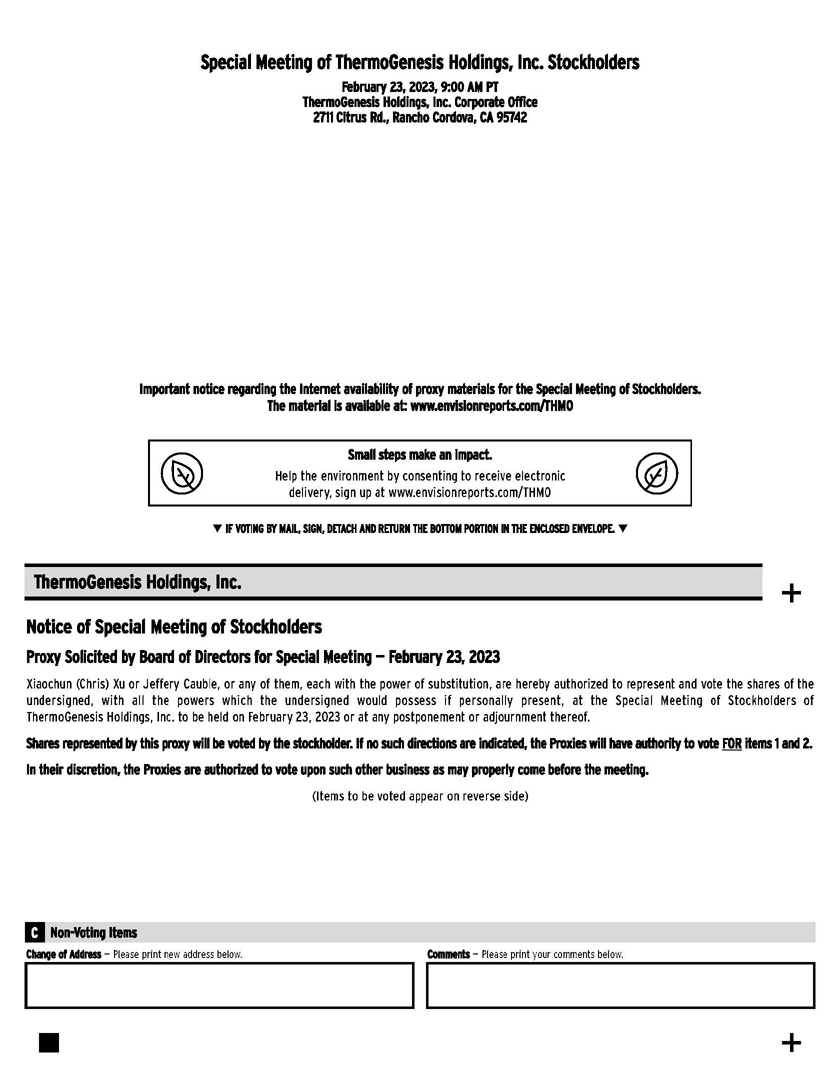 Special Meeting of ThermoGenesis Holdings, Inc. Stockholders

February 23, 2023, 9:00 AM PT
ThermoGenesis Holdings, Inc. Corporate Office
2711 Citrus Rd., Rancho Cordova, CA 95742

Important notice regarding the Internet availability of proxy materials for the Special Meeting of Stockholders.
The material is available at: www.envisionreports.com/THMO

Small steps make an impact.
Help the environment by consenting to receive electronic delivery, sign up at www.envisionreports.com/THMO

▼ IF VOTING BY MAIL, SIGN, DETACH AND RETURN THE BOTTOM PORTION IN THE ENCLOSED ENVELOPE. ▼

ThermoGenesis Holdings, Inc.

+

Notice of Special Meeting of Stockholders

Proxy Solicited by Board of Directors for Special Meeting — February 23, 2023

Xiaochun (Chris) Xu or Jeffery Cauble, or any of them, each with the power of substitution, are hereby authorized to represent and vote the shares of the undersigned, with all the powers which the undersigned would possess if personally present, at the Special Meeting of Stockholders of ThermoGenesis Holdings, Inc. to be held on February 23, 2023 or at any postponement or adjournment thereof.

Shares represented by this proxy will be voted by the stockholder. If no such directions are indicated, the Proxies will have authority to vote FOR items 1 and 2.

In their discretion, the Proxies are authorized to vote upon such other business as may properly come before the meeting.

(Items to be voted appear on reverse side)

C Non-Voting Items

Change of Address — Please print new address below.

Comments — Please print your comments below.

+